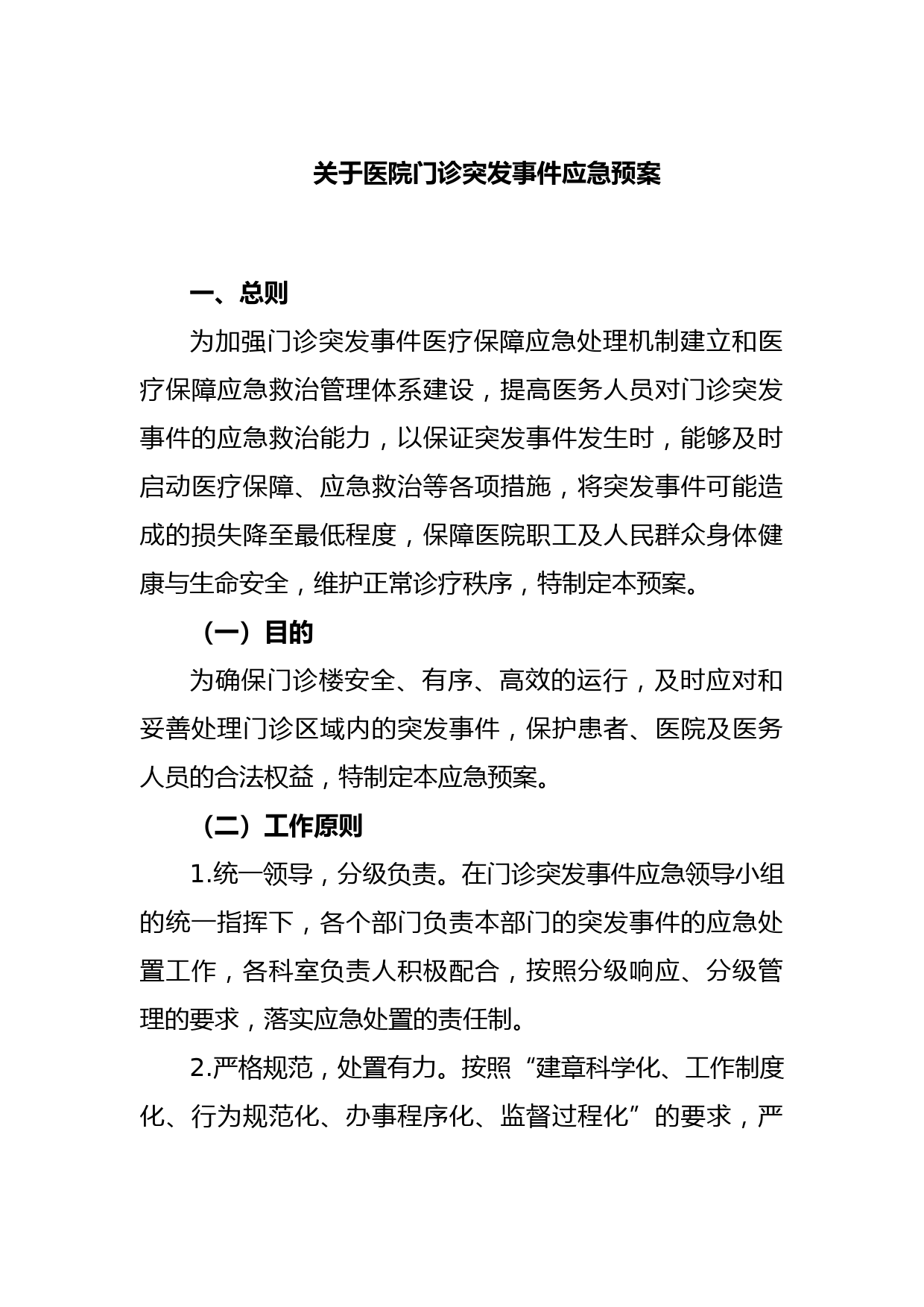 关于医院门诊突发事件应急预案

一、总则

为加强门诊突发事件医疗保障应急处理机制建立和医疗保障应急救治管理体系建设，提高医务人员对门诊突发事件的应急救治能力，以保证突发事件发生时，能够及时启动医疗保障、应急救治等各项措施，将突发事件可能造成的损失降至最低程度，保障医院职工及人民群众身体健康与生命安全，维护正常诊疗秩序，特制定本预案。

（一）目的

为确保门诊楼安全、有序、高效的运行，及时应对和妥善处理门诊区域内的突发事件，保护患者、医院及医务人员的合法权益，特制定本应急预案。

（二）工作原则

1.统一领导，分级负责。在门诊突发事件应急领导小组的统一指挥下，各个部门负责本部门的突发事件的应急处置工作，各科室负责人积极配合，按照分级响应、分级管理的要求，落实应急处置的责任制。

2.严格规范，处置有力。按照“建章科学化、工作制度化、行为规范化、办事程序化、监督过程化”的要求，严